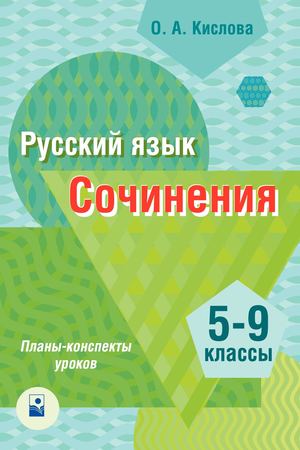 О. А. Кислова

Русский язык

Сочинения

5-9 классы

Планы-конспекты уроков